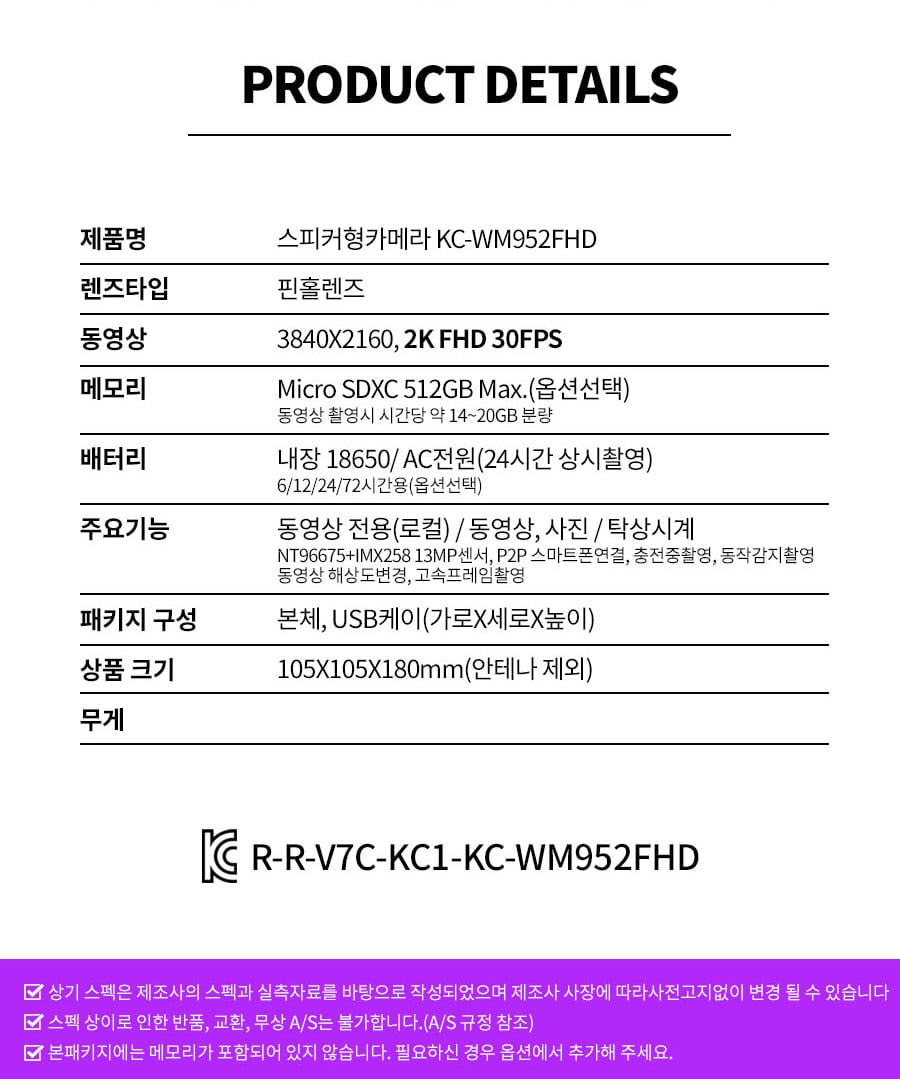 PRODUCT DETAILS

제품명
스피커형카메라 KC-WM952FHD

렌즈타입
핀홀렌즈

동영상
3840X2160, 2K FHD 30FPS

메모리
Micro SDXC 512GB Max.(옵션선택)
동영상 촬영시 시간당 약 14~20GB 분량

배터리
내장 18650/ AC전원(24시간 상시촬영)
6/12/24/72시간용(옵션선택)

주요기능
동영상 전용(로컬) / 동영상, 사진 / 탁상시계
NT96675+IMX258 13MP센서, P2P 스마트폰연결, 충전중촬영, 동작감지촬영
동영상 해상도변경, 고속프레임촬영

패키지 구성
본체, USB케이(가로X세로X높이)

상품 크기
105X105X180mm(안테나 제외)

무게

R-R-V7C-KC1-KC-WM952FHD

☑ 상기 스펙은 제조사의 스펙과 실측자료를 바탕으로 작성되었으며 제조사 사장에 따라사전고지없이 변경 될 수 있습니다
☑ 스펙 상이로 인한 반품, 교환, 무상 A/S는 불가합니다.(A/S 규정 참조)
☑ 본패키지에는 메모리가 포함되어 있지 않습니다. 필요하신 경우 옵션에서 추가해 주세요.